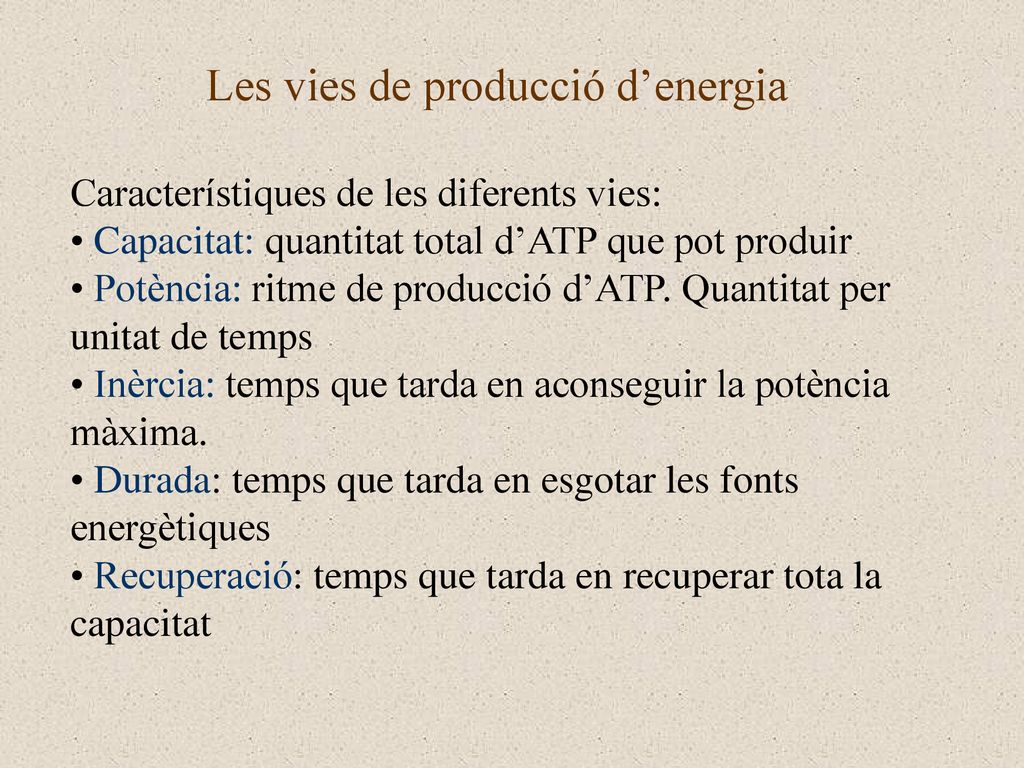 Les vies de producció d’energia

Característiques de les diferents vies:
• Capacitat: quantitat total d’ATP que pot produir
• Potència: ritme de producció d’ATP. Quantitat per unitat de temps
• Inèrcia: temps que tarda en aconseguir la potència màxima.
• Durada: temps que tarda en esgotar les fonts energètiques
• Recuperació: temps que tarda en recuperar tota la capacitat